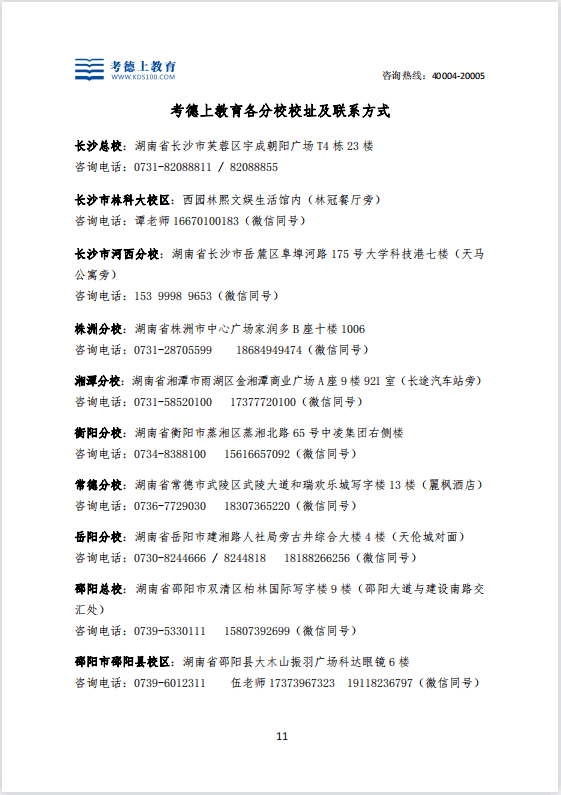 考德上教育
WWW.KDS100.COM

咨询热线：40004-20005

考德上教育各分校校址及联系方式

长沙总校：湖南省长沙市芙蓉区宇成朝阳广场 T4 栋 23 楼
咨询电话：0731-82088811 / 82088855

长沙市林科大校区：西园林熙文娱生活馆内（林冠餐厅旁）
咨询电话：谭老师 16670100183（微信同号）

长沙市河西分校：湖南省长沙市岳麓区阜埠河路 175 号大学科技港七楼（天马公寓旁）
咨询电话：153 9998 9653（微信同号）

株洲分校：湖南省株洲市中心广场家润多 B 座十楼 1006
咨询电话：0731-28705599 18684949474（微信同号）

湘潭分校：湖南省湘潭市雨湖区金湘潭商业广场 A 座 9 楼 921 室（长途汽车站旁）
咨询电话：0731-58520100 17377720100（微信同号）

衡阳分校：湖南省衡阳市蒸湘区蒸湘北路 65 号中凌集团右侧楼
咨询电话：0734-8388100 15616657092（微信同号）

常德分校：湖南省常德市武陵区武陵大道和瑞欢乐城写字楼 13 楼（麗枫酒店）
咨询电话：0736-7729030 18307365220（微信同号）

岳阳分校：湖南省岳阳市建湘路人社局旁古井综合大楼 4 楼（天伦城对面）
咨询电话：0730-8244666 / 8244818 18188266256（微信同号）

邵阳总校：湖南省邵阳市双清区柏林国际写字楼 9 楼（邵阳大道与建设南路交汇处）
咨询电话：0739-5330111 15807392699（微信同号）

邵阳市邵阳县校区：湖南省邵阳县大木山振羽广场科达眼镜 6 楼
咨询电话：0739-6012311 伍老师 17373967323 19118236797（微信同号）

11